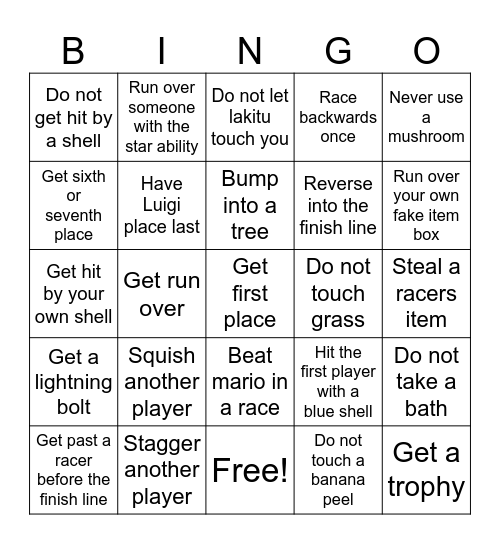 | B | I | N | G | O |
|---|---|---|---|---|
| Do not get hit by a shell | Run over someone with the star ability | Do not let lakitu touch you | Race backwards once | Never use a mushroom |
| Get sixth or seventh place | Have Luigi place last | Bump into a tree | Reverse into the finish line | Run over your own fake item box |
| Get hit by your own shell | Get run over | Get first place | Do not touch grass | Steal a racers item |
| Get a lightning bolt | Squish another player | Beat mario in a race | Hit the first player with a blue shell | Do not take a bath |
| Get past a racer before the finish line | Stagger another player | Free! | Do not touch a banana peel | Get a trophy |